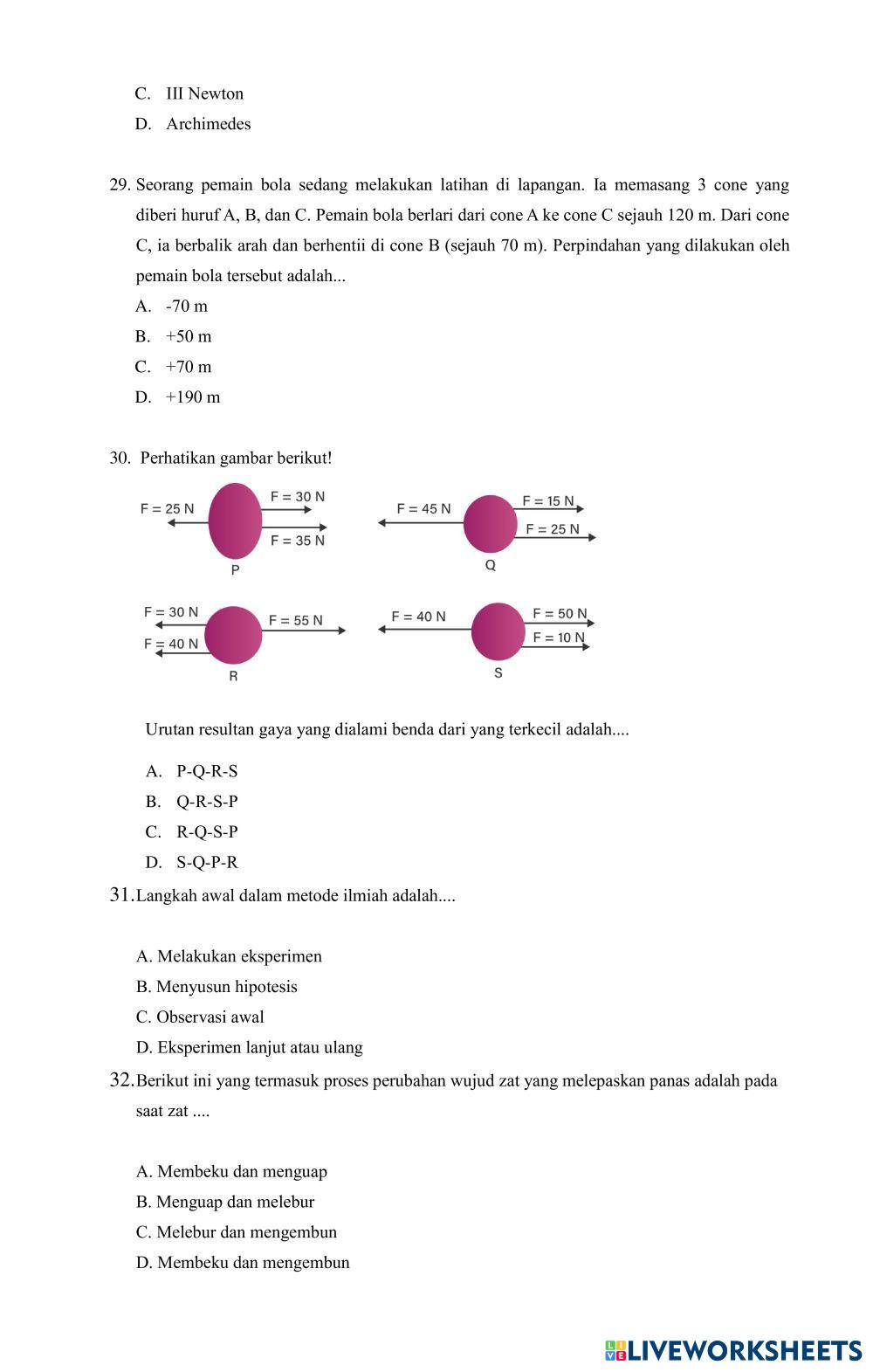 C. III Newton

D. Archimedes

29. Seorang pemain bola sedang melakukan latihan di lapangan. Ia memasang 3 cone yang diberi huruf A, B, dan C. Pemain bola berlari dari cone A ke cone C sejauh 120 m. Dari cone C, ia berbalik arah dan berhentii di cone B (sejauh 70 m). Perpindahan yang dilakukan oleh pemain bola tersebut adalah...

A. -70 m

B. +50 m

C. +70 m

D. +190 m

30. Perhatikan gambar berikut!

F = 25 N
F = 30 N
F = 35 N
P

F = 45 N
F = 15 N
F = 25 N
Q

F = 30 N
F = 40 N
F = 55 N
R

F = 40 N
F = 50 N
F = 10 N
S

Urutan resultan gaya yang dialami benda dari yang terkecil adalah....

A. P-Q-R-S

B. Q-R-S-P

C. R-Q-S-P

D. S-Q-P-R

31. Langkah awal dalam metode ilmiah adalah....

A. Melakukan eksperimen

B. Menyusun hipotesis

C. Observasi awal

D. Eksperimen lanjut atau ulang

32. Berikut ini yang termasuk proses perubahan wujud zat yang melepaskan panas adalah pada saat zat ....

A. Membeku dan menguap

B. Menguap dan melebur

C. Melebur dan mengembun

D. Membeku dan mengembun

LIVEWORKSHEETS